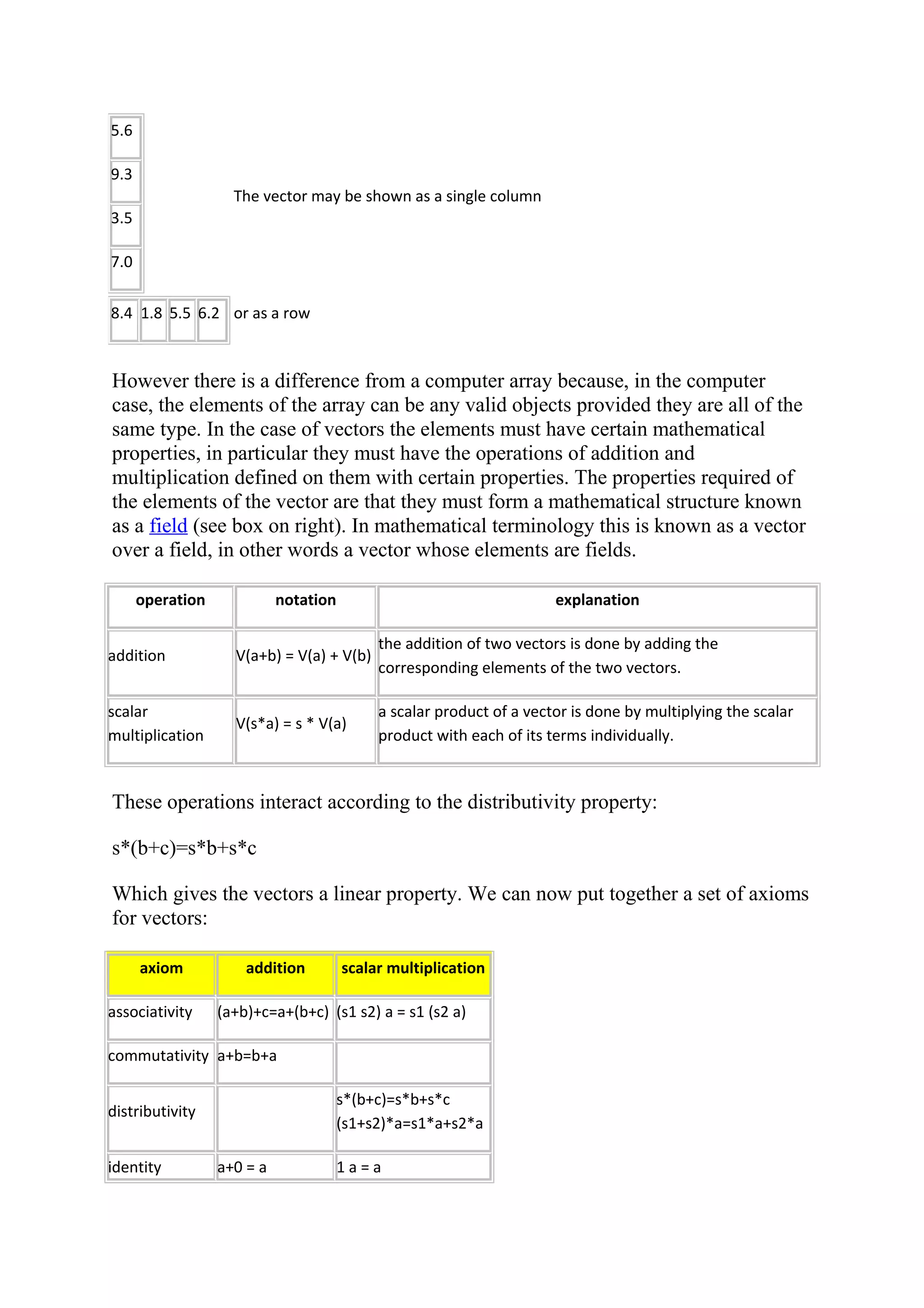 | 5.6 |
|---|
| 9.3 |
| 3.5 |
| 7.0 |

The vector may be shown as a single column

| 8.4 | 1.8 | 5.5 | 6.2 |
|---|---|---|---|

or as a row

However there is a difference from a computer array because, in the computer case, the elements of the array can be any valid objects provided they are all of the same type. In the case of vectors the elements must have certain mathematical properties, in particular they must have the operations of addition and multiplication defined on them with certain properties. The properties required of the elements of the vector are that they must form a mathematical structure known as a field (see box on right). In mathematical terminology this is known as a vector over a field, in other words a vector whose elements are fields.

| operation | notation | explanation |
|---|---|---|
| addition | V(a+b) = V(a) + V(b) | the addition of two vectors is done by adding the corresponding elements of the two vectors. |
| scalar multiplication | V(s*a) = s * V(a) | a scalar product of a vector is done by multiplying the scalar product with each of its terms individually. |

These operations interact according to the distributivity property:

s*(b+c)=s*b+s*c

Which gives the vectors a linear property. We can now put together a set of axioms for vectors:

| axiom | addition | scalar multiplication |
|---|---|---|
| associativity | (a+b)+c=a+(b+c) | (s1 s2) a = s1 (s2 a) |
| commutativity | a+b=b+a | |
| distributivity | | s*(b+c)=s*b+s*c (s1+s2)*a=s1*a+s2*a |
| identity | a+0 = a | 1 a = a |